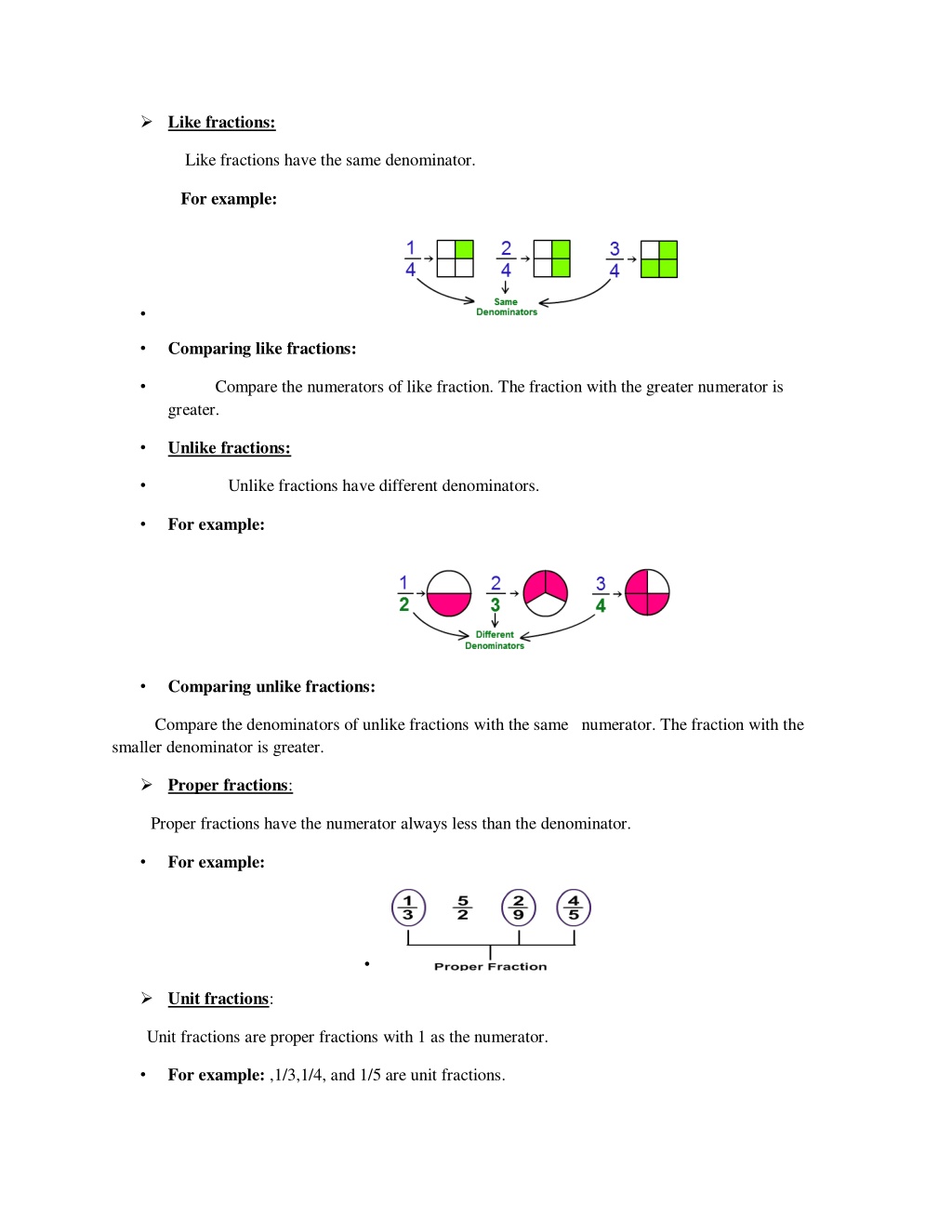 ➢ Like fractions:

Like fractions have the same denominator.

For example:

$\frac{1}{4}$ → $\frac{2}{4}$ → $\frac{3}{4}$ →
Same Denominators

•

• Comparing like fractions:

• Compare the numerators of like fraction. The fraction with the greater numerator is greater.

• Unlike fractions:

• Unlike fractions have different denominators.

• For example:

$\frac{1}{2}$ → $\frac{2}{3}$ → $\frac{3}{4}$ →
Different Denominators

• Comparing unlike fractions:

Compare the denominators of unlike fractions with the same numerator. The fraction with the smaller denominator is greater.

➢ Proper fractions:

Proper fractions have the numerator always less than the denominator.

• For example:

$\frac{1}{3}$ $\frac{5}{2}$ $\frac{2}{9}$ $\frac{4}{5}$
• Proper Fraction

➢ Unit fractions:

Unit fractions are proper fractions with 1 as the numerator.

• For example: ,1/3,1/4, and 1/5 are unit fractions.